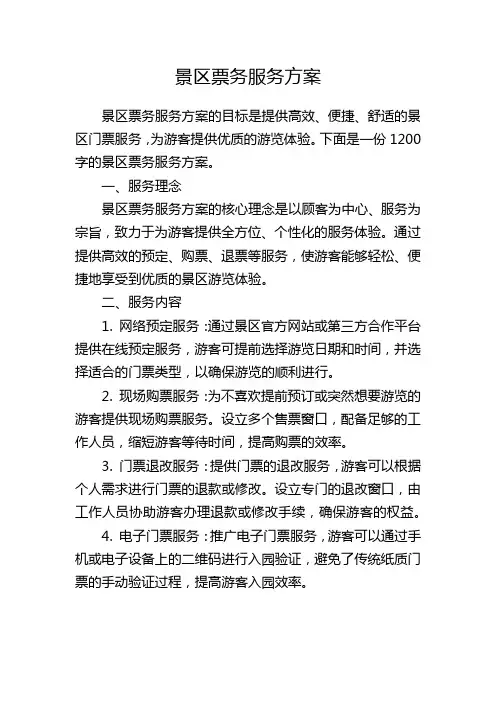 景区票务服务方案

景区票务服务方案的目标是提供高效、便捷、舒适的景区门票服务，为游客提供优质的游览体验。下面是一份 1200 字的景区票务服务方案。

一、服务理念

景区票务服务方案的核心理念是以顾客为中心、服务为宗旨，致力于为游客提供全方位、个性化的服务体验。通过提供高效的预定、购票、退票等服务，使游客能够轻松、便捷地享受到优质的景区游览体验。

二、服务内容

1. 网络预定服务：通过景区官方网站或第三方合作平台提供在线预定服务，游客可提前选择游览日期和时间，并选择适合的门票类型，以确保游览的顺利进行。

2. 现场购票服务：为不喜欢提前预订或突然想要游览的游客提供现场购票服务。设立多个售票窗口，配备足够的工作人员，缩短游客等待时间，提高购票的效率。

3. 门票退改服务：提供门票的退改服务，游客可以根据个人需求进行门票的退款或修改。设立专门的退改窗口，由工作人员协助游客办理退款或修改手续，确保游客的权益。

4. 电子门票服务：推广电子门票服务，游客可以通过手机或电子设备上的二维码进行入园验证，避免了传统纸质门票的手动验证过程，提高游客入园效率。